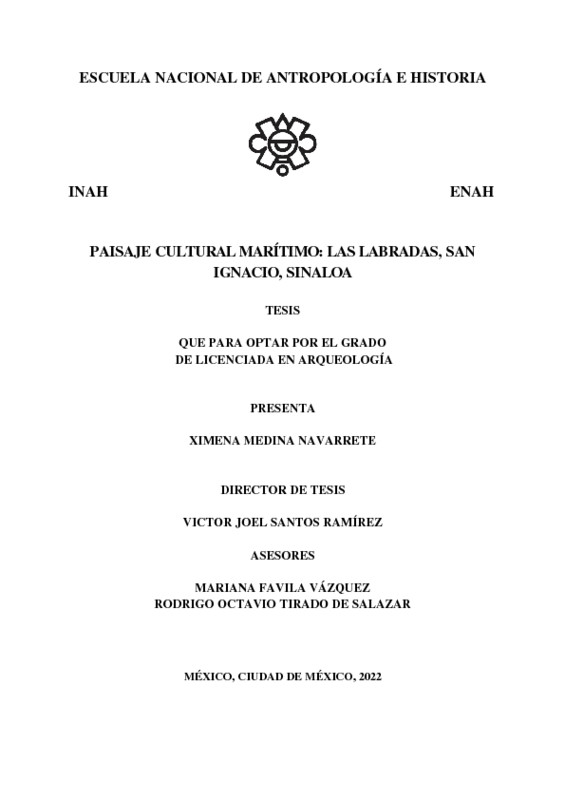 ESCUELA NACIONAL DE ANTROPOLOGÍA E HISTORIA

INAH

ENAH

PAISAJE CULTURAL MARÍTIMO: LAS LABRADAS, SAN IGNACIO, SINALOA

TESIS

QUE PARA OPTAR POR EL GRADO
DE LICENCIADA EN ARQUEOLOGÍA

PRESENTA

XIMENA MEDINA NAVARRETE

DIRECTOR DE TESIS

VICTOR JOEL SANTOS RAMÍREZ

ASESORES

MARIANA FAVILA VÁZQUEZ
RODRIGO OCTAVIO TIRADO DE SALAZAR

MÉXICO, CIUDAD DE MÉXICO, 2022